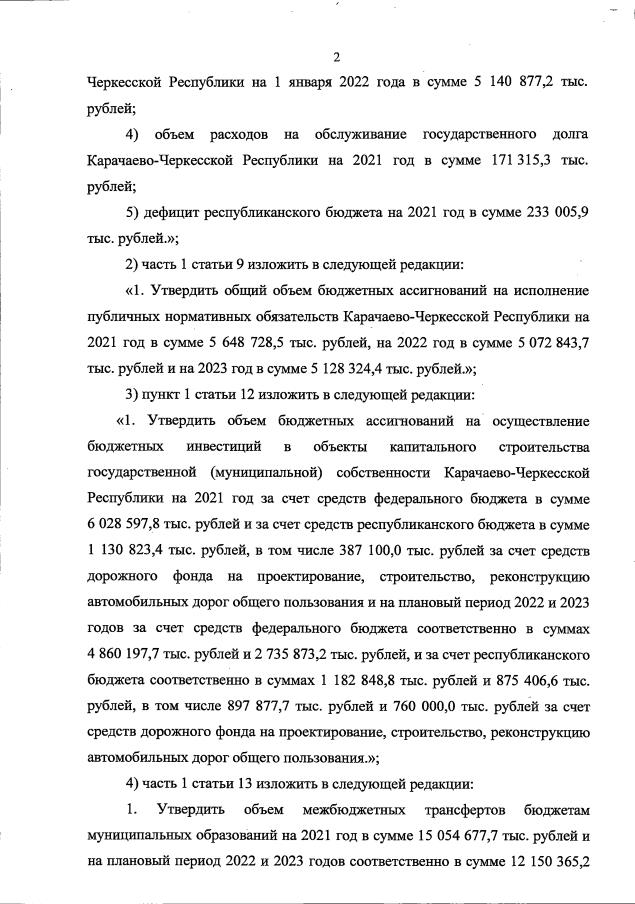 2

Черкесской Республики на 1 января 2022 года в сумме 5 140 877,2 тыс. рублей;

4) объем расходов на обслуживание государственного долга Карачаево-Черкесской Республики на 2021 год в сумме 171 315,3 тыс. рублей;

5) дефицит республиканского бюджета на 2021 год в сумме 233 005,9 тыс. рублей.»;

2) часть 1 статьи 9 изложить в следующей редакции:

«1. Утвердить общий объем бюджетных ассигнований на исполнение публичных нормативных обязательств Карачаево-Черкесской Республики на 2021 год в сумме 5 648 728,5 тыс. рублей, на 2022 год в сумме 5 072 843,7 тыс. рублей и на 2023 год в сумме 5 128 324,4 тыс. рублей.»;

3) пункт 1 статьи 12 изложить в следующей редакции:

«1. Утвердить объем бюджетных ассигнований на осуществление бюджетных инвестиций в объекты капитального строительства государственной (муниципальной) собственности Карачаево-Черкесской Республики на 2021 год за счет средств федерального бюджета в сумме 6 028 597,8 тыс. рублей и за счет средств республиканского бюджета в сумме 1 130 823,4 тыс. рублей, в том числе 387 100,0 тыс. рублей за счет средств дорожного фонда на проектирование, строительство, реконструкцию автомобильных дорог общего пользования и на плановый период 2022 и 2023 годов за счет средств федерального бюджета соответственно в суммах 4 860 197,7 тыс. рублей и 2 735 873,2 тыс. рублей, и за счет республиканского бюджета соответственно в суммах 1 182 848,8 тыс. рублей и 875 406,6 тыс. рублей, в том числе 897 877,7 тыс. рублей и 760 000,0 тыс. рублей за счет средств дорожного фонда на проектирование, строительство, реконструкцию автомобильных дорог общего пользования.»;

4) часть 1 статьи 13 изложить в следующей редакции:

1. Утвердить объем межбюджетных трансфертов бюджетам муниципальных образований на 2021 год в сумме 15 054 677,7 тыс. рублей и на плановый период 2022 и 2023 годов соответственно в сумме 12 150 365,2